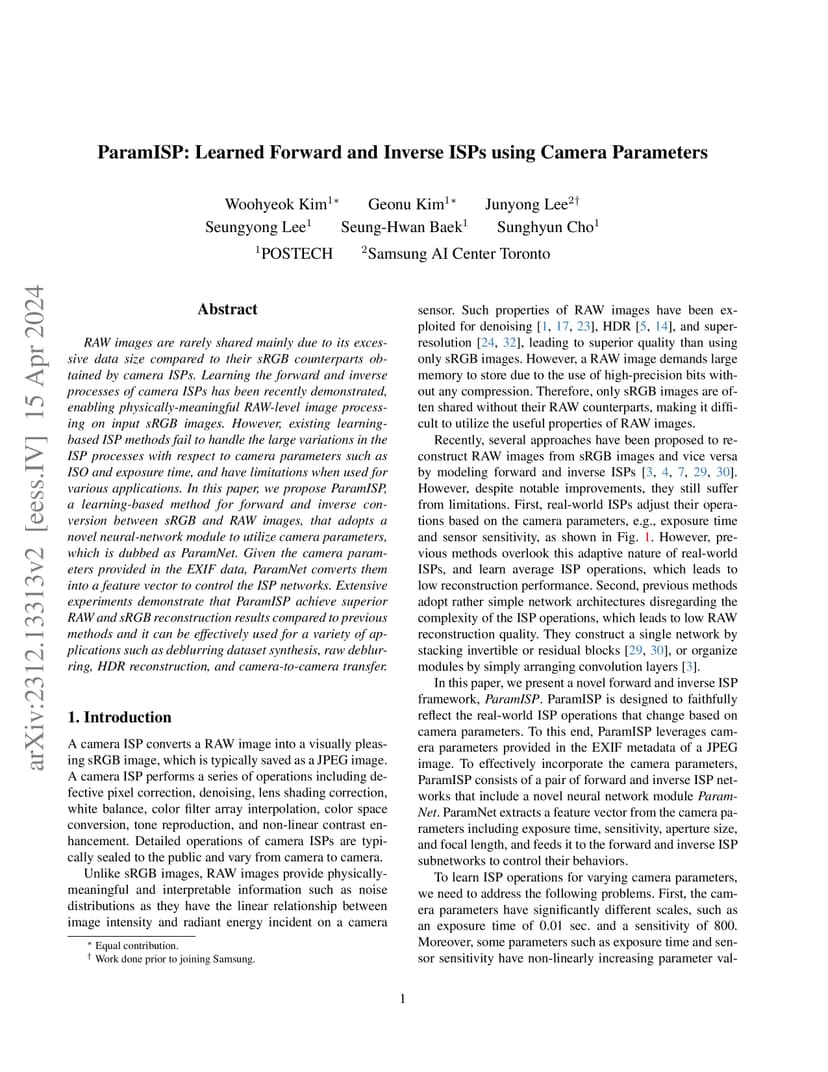 ParamISP: Learned Forward and Inverse ISPs using Camera Parameters

Woohyeok Kim$^{1*}$ Geonu Kim$^{1*}$ Junyong Lee$^{2\dagger}$
Seungyong Lee$^{1}$ Seung-Hwan Baek$^{1}$ Sunghyun Cho$^{1}$
$^{1}$POSTECH $^{2}$Samsung AI Center Toronto

Abstract

RAW images are rarely shared mainly due to its excessive data size compared to their sRGB counterparts obtained by camera ISPs. Learning the forward and inverse processes of camera ISPs has been recently demonstrated, enabling physically-meaningful RAW-level image processing on input sRGB images. However, existing learning-based ISP methods fail to handle the large variations in the ISP processes with respect to camera parameters such as ISO and exposure time, and have limitations when used for various applications. In this paper, we propose ParamISP, a learning-based method for forward and inverse conversion between sRGB and RAW images, that adopts a novel neural-network module to utilize camera parameters, which is dubbed as ParamNet. Given the camera parameters provided in the EXIF data, ParamNet converts them into a feature vector to control the ISP networks. Extensive experiments demonstrate that ParamISP achieve superior RAW and sRGB reconstruction results compared to previous methods and it can be effectively used for a variety of applications such as deblurring dataset synthesis, raw deblurring, HDR reconstruction, and camera-to-camera transfer.

1. Introduction

A camera ISP converts a RAW image into a visually pleasing sRGB image, which is typically saved as a JPEG image. A camera ISP performs a series of operations including defective pixel correction, denoising, lens shading correction, white balance, color filter array interpolation, color space conversion, tone reproduction, and non-linear contrast enhancement. Detailed operations of camera ISPs are typically sealed to the public and vary from camera to camera.

Unlike sRGB images, RAW images provide physically-meaningful and interpretable information such as noise distributions as they have the linear relationship between image intensity and radiant energy incident on a camera

* Equal contribution.
† Work done prior to joining Samsung.

sensor. Such properties of RAW images have been exploited for denoising [1, 17, 23], HDR [5, 14], and super-resolution [24, 32], leading to superior quality than using only sRGB images. However, a RAW image demands large memory to store due to the use of high-precision bits without any compression. Therefore, only sRGB images are often shared without their RAW counterparts, making it difficult to utilize the useful properties of RAW images.

Recently, several approaches have been proposed to reconstruct RAW images from sRGB images and vice versa by modeling forward and inverse ISPs [3, 4, 7, 29, 30]. However, despite notable improvements, they still suffer from limitations. First, real-world ISPs adjust their operations based on the camera parameters, e.g., exposure time and sensor sensitivity, as shown in Fig. 1. However, previous methods overlook this adaptive nature of real-world ISPs, and learn average ISP operations, which leads to low reconstruction performance. Second, previous methods adopt rather simple network architectures disregarding the complexity of the ISP operations, which leads to low RAW reconstruction quality. They construct a single network by stacking invertible or residual blocks [29, 30], or organize modules by simply arranging convolution layers [3].

In this paper, we present a novel forward and inverse ISP framework, ParamISP. ParamISP is designed to faithfully reflect the real-world ISP operations that change based on camera parameters. To this end, ParamISP leverages camera parameters provided in the EXIF metadata of a JPEG image. To effectively incorporate the camera parameters, ParamISP consists of a pair of forward and inverse ISP networks that include a novel neural network module ParamNet. ParamNet extracts a feature vector from the camera parameters including exposure time, sensitivity, aperture size, and focal length, and feeds it to the forward and inverse ISP subnetworks to control their behaviors.

To learn ISP operations for varying camera parameters, we need to address the following problems. First, the camera parameters have significantly different scales, such as an exposure time of 0.01 sec. and a sensitivity of 800. Moreover, some parameters such as exposure time and sensor sensitivity have non-linearly increasing parameter val-

1

arXiv:2312.13313v2 [eess.IV] 15 Apr 2024